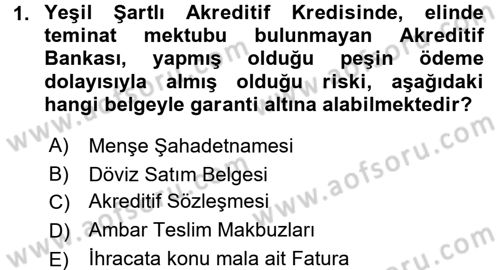 1. Yeşil Şartlı Akreditif Kredisinde, elinde teminat mektubu bulunmayan Akreditif Bankası, yapmış olduğu peşin ödeme dolayısıyla almış olduğu riski, aşağıdaki hangi belgeyle garanti altına alabilmektedir?

A) Menşe Şahadetnamesi
B) Döviz Satım Belgesi
C) Akreditif Sözleşmesi
D) Ambar Teslim Makbuzları
E) İhracata konu mala ait Fatura

www.aofsoru.com
www.aofsoru.com
www.aofsoru.com
www.aofsoru.com
www.aofsoru.com